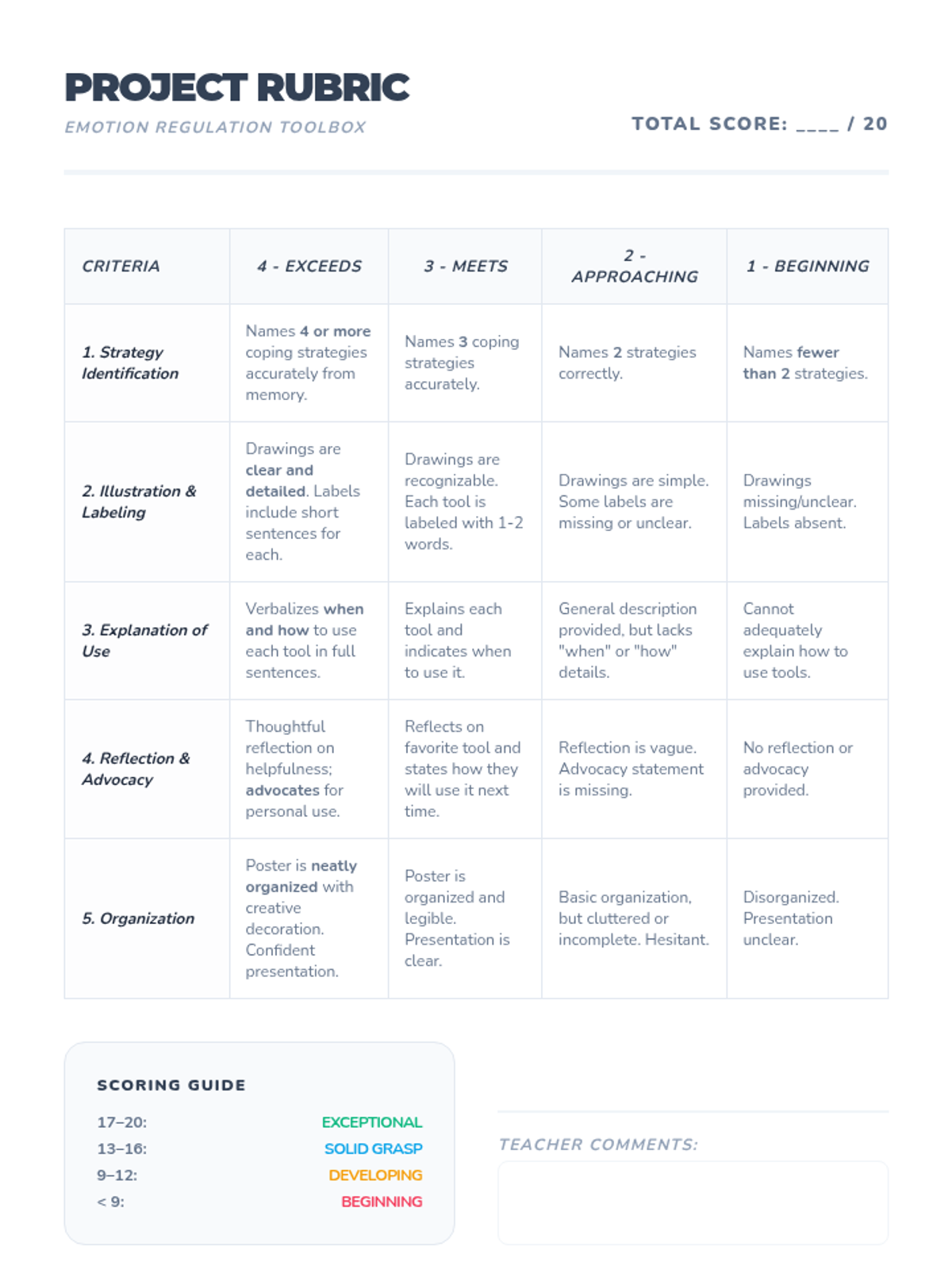 PROJECT RUBRIC

EMOTION REGULATION TOOLBOX

TOTAL SCORE: ____ / 20

| CRITERIA | 4 - EXCEEDS | 3 - MEETS | 2 - APPROACHING | 1 - BEGINNING |
|---|---|---|---|---|
| 1. Strategy Identification | Names 4 or more coping strategies accurately from memory. | Names 3 coping strategies accurately. | Names 2 strategies correctly. | Names fewer than 2 strategies. |
| 2. Illustration & Labeling | Drawings are clear and detailed. Labels include short sentences for each. | Drawings are recognizable. Each tool is labeled with 1-2 words. | Drawings are simple. Some labels are missing or unclear. | Drawings missing/unclear. Labels absent. |
| 3. Explanation of Use | Verbalizes when and how to use each tool in full sentences. | Explains each tool and indicates when to use it. | General description provided, but lacks "when" or "how" details. | Cannot adequately explain how to use tools. |
| 4. Reflection & Advocacy | Thoughtful reflection on helpfulness; advocates for personal use. | Reflects on favorite tool and states how they will use it next time. | Reflection is vague. Advocacy statement is missing. | No reflection or advocacy provided. |
| 5. Organization | Poster is neatly organized with creative decoration. Confident presentation. | Poster is organized and legible. Presentation is clear. | Basic organization, but cluttered or incomplete. Hesitant. | Disorganized. Presentation unclear. |

SCORING GUIDE

17–20: EXCEPTIONAL
13–16: SOLID GRASP
9–12: DEVELOPING
< 9: BEGINNING

TEACHER COMMENTS: